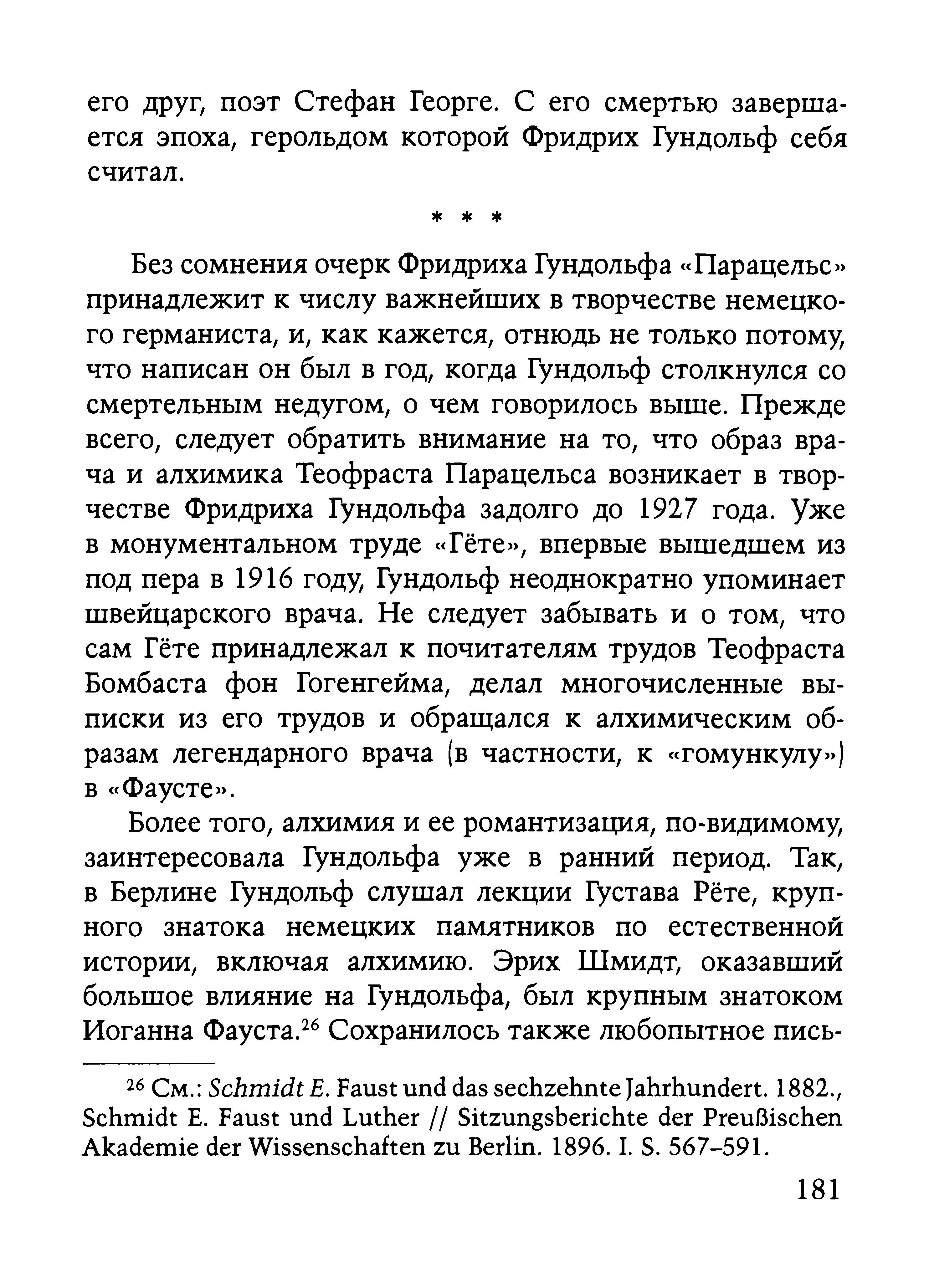 его друг, поэт Стефан Георге. С его смертью завершается эпоха, герольдом которой Фридрих Гундольф себя считал.

* * *

Без сомнения очерк Фридриха Гундольфа «Парацельс» принадлежит к числу важнейших в творчестве немецкого германиста, и, как кажется, отнюдь не только потому, что написан он был в год, когда Гундольф столкнулся со смертельным недугом, о чем говорилось выше. Прежде всего, следует обратить внимание на то, что образ врача и алхимика Теофраста Парацельса возникает в творчестве Фридриха Гундольфа задолго до 1927 года. Уже в монументальном труде «Гёте», впервые вышедшем из под пера в 1916 году, Гундольф неоднократно упоминает швейцарского врача. Не следует забывать и о том, что сам Гёте принадлежал к почитателям трудов Теофраста Бомбаста фон Гогенгейма, делал многочисленные выписки из его трудов и обращался к алхимическим образам легендарного врача (в частности, к «гомункулу») в «Фаусте».

Более того, алхимия и ее романтизация, по-видимому, заинтересовала Гундольфа уже в ранний период. Так, в Берлине Гундольф слушал лекции Густава Рёте, крупного знатока немецких памятников по естественной истории, включая алхимию. Эрих Шмидт, оказавший большое влияние на Гундольфа, был крупным знатоком Иоганна Фауста.$^{26}$ Сохранилось также любопытное пись-

$^{26}$ См.: Schmidt E. Faust und das sechzehnte Jahrhundert. 1882., Schmidt E. Faust und Luther // Sitzungsberichte der Preußischen Akademie der Wissenschaften zu Berlin. 1896. I. S. 567–591.

181